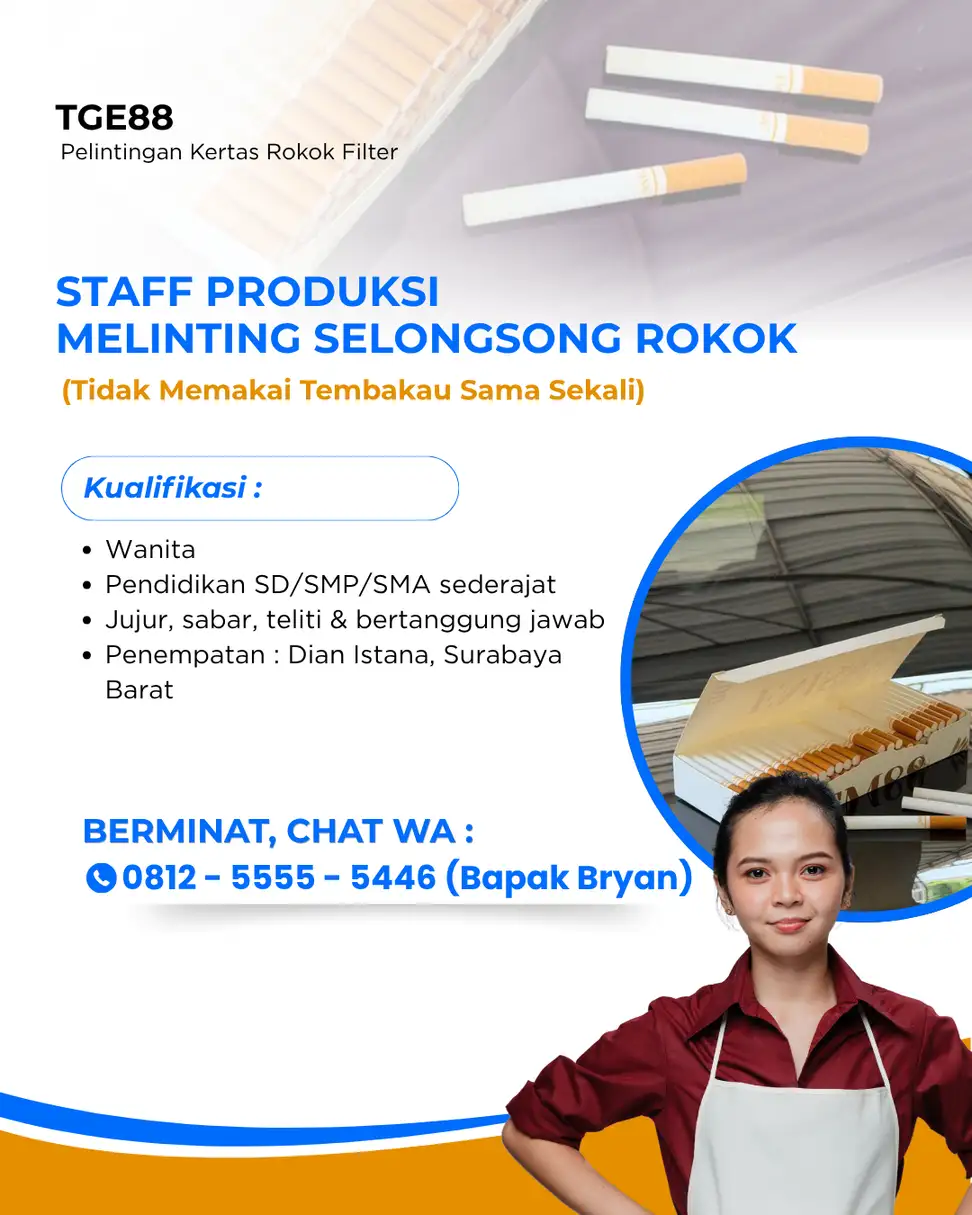 TGE88
Pelintingan Kertas Rokok Filter

STAFF PRODUKSI
MELINTING SELONGSONG ROKOK

(Tidak Memakai Tembakau Sama Sekali)

Kualifikasi :

• Wanita
• Pendidikan SD/SMP/SMA sederajat
• Jujur, sabar, teliti & bertanggung jawab
• Penempatan : Dian Istana, Surabaya Barat

BERMINAT, CHAT WA :
0812 - 5555 - 5446 (Bapak Bryan)